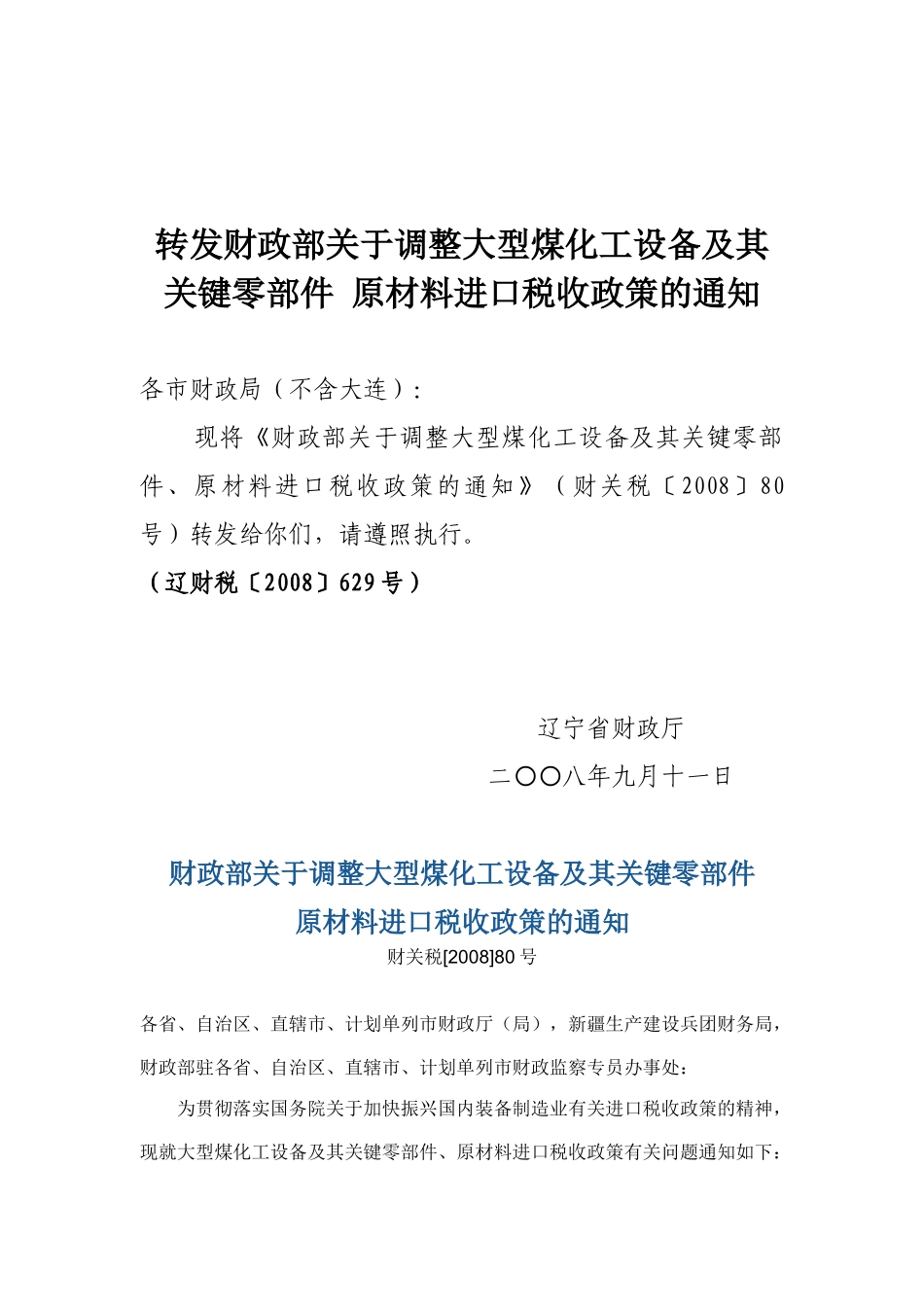 转发财政部关于调整大型煤化工设备及其关键零部件 原材料进口税收政策的通知

各市财政局（不含大连）：

现将《财政部关于调整大型煤化工设备及其关键零部件、原材料进口税收政策的通知》（财关税〔2008〕80号）转发给你们，请遵照执行。

（辽财税〔2008〕629号）

辽宁省财政厅

二〇〇八年九月十一日

财政部关于调整大型煤化工设备及其关键零部件原材料进口税收政策的通知

财关税[2008]80号

各省、自治区、直辖市、计划单列市财政厅（局），新疆生产建设兵团财务局，财政部驻各省、自治区、直辖市、计划单列市财政监察专员办事处：

为贯彻落实国务院关于加快振兴国内装备制造业有关进口税收政策的精神，现就大型煤化工设备及其关键零部件、原材料进口税收政策有关问题通知如下：